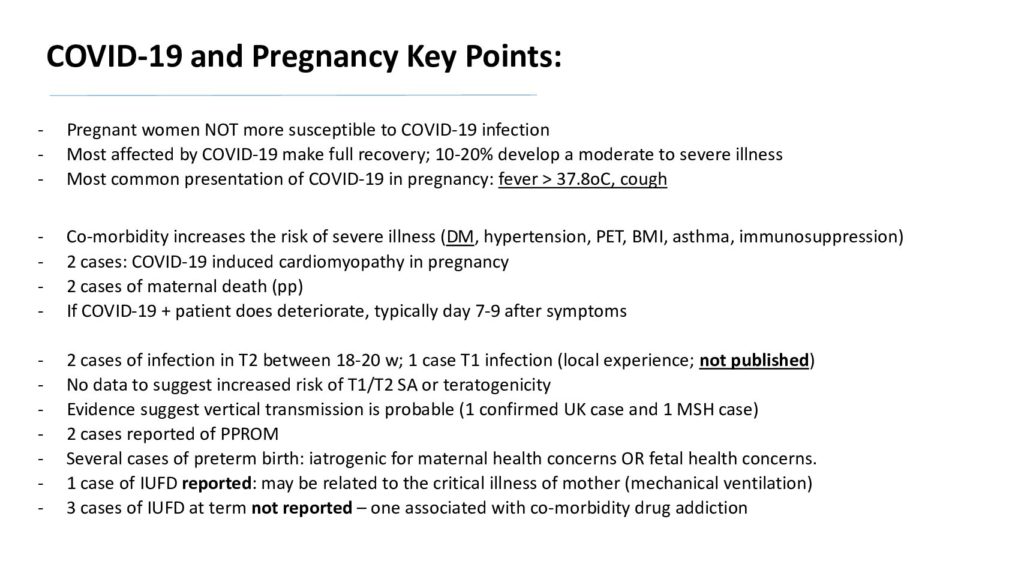 COVID-19 and Pregnancy Key Points:

- Pregnant women NOT more susceptible to COVID-19 infection
- Most affected by COVID-19 make full recovery; 10-20% develop a moderate to severe illness
- Most common presentation of COVID-19 in pregnancy: fever > 37.8oC, cough

- Co-morbidity increases the risk of severe illness (DM, hypertension, PET, BMI, asthma, immunosuppression)
- 2 cases: COVID-19 induced cardiomyopathy in pregnancy
- 2 cases of maternal death (pp)
- If COVID-19 + patient does deteriorate, typically day 7-9 after symptoms

- 2 cases of infection in T2 between 18-20 w; 1 case T1 infection (local experience; not published)
- No data to suggest increased risk of T1/T2 SA or teratogenicity
- Evidence suggest vertical transmission is probable (1 confirmed UK case and 1 MSH case)
- 2 cases reported of PPROM
- Several cases of preterm birth: iatrogenic for maternal health concerns OR fetal health concerns.
- 1 case of IUFD reported: may be related to the critical illness of mother (mechanical ventilation)
- 3 cases of IUFD at term not reported – one associated with co-morbidity drug addiction